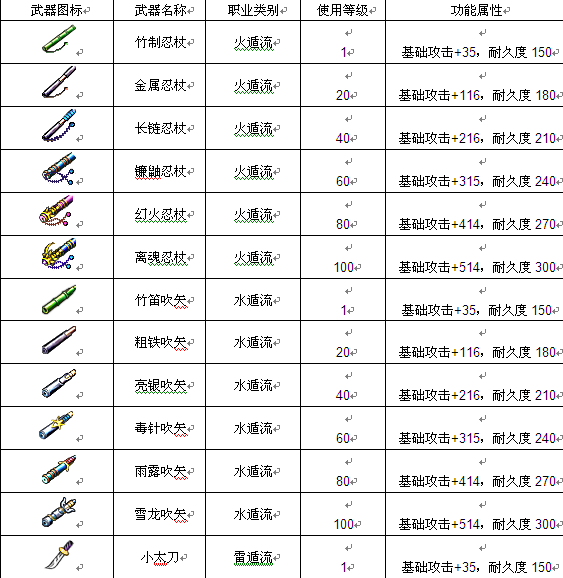 | 武器图标 | 武器名称 | 职业类别 | 使用等级 | 功能属性 |
|---|---|---|---|---|
| | 竹制忍杖 | 火遁流 | 1 | 基础攻击+35，耐久度 150 |
| | 金属忍杖 | 火遁流 | 20 | 基础攻击+116，耐久度 180 |
| | 长链忍杖 | 火遁流 | 40 | 基础攻击+216，耐久度 210 |
| | 镰鼬忍杖 | 火遁流 | 60 | 基础攻击+315，耐久度 240 |
| | 幻火忍杖 | 火遁流 | 80 | 基础攻击+414，耐久度 270 |
| | 离魂忍杖 | 火遁流 | 100 | 基础攻击+514，耐久度 300 |
| | 竹笛吹矢 | 水遁流 | 1 | 基础攻击+35，耐久度 150 |
| | 粗铁吹矢 | 水遁流 | 20 | 基础攻击+116，耐久度 180 |
| | 亮银吹矢 | 水遁流 | 40 | 基础攻击+216，耐久度 210 |
| | 毒针吹矢 | 水遁流 | 60 | 基础攻击+315，耐久度 240 |
| | 雨露吹矢 | 水遁流 | 80 | 基础攻击+414，耐久度 270 |
| | 雪龙吹矢 | 水遁流 | 100 | 基础攻击+514，耐久度 300 |
| | 小太刀 | 雷遁流 | 1 | 基础攻击+35，耐久度 150 |